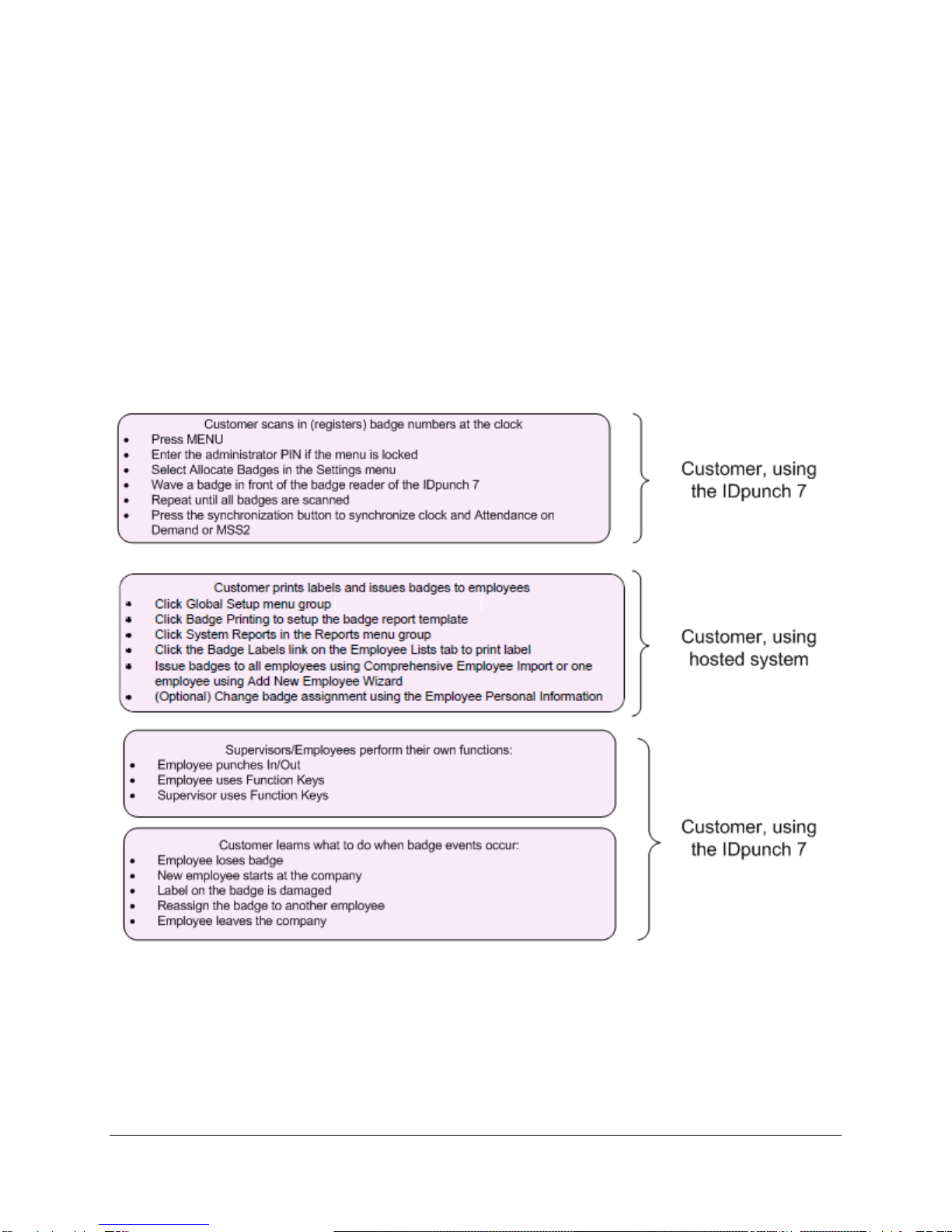 Customer scans in (registers) badge numbers at the clock

- Press MENU
- Enter the administrator PIN if the menu is locked
- Select Allocate Badges in the Settings menu
- Wave a badge in front of the badge reader of the IDpunch 7
- Repeat until all badges are scanned
- Press the synchronization button to synchronize clock and Attendance on Demand or MSS2

Customer, using the IDpunch 7

Customer prints labels and issues badges to employees

- Click Global Setup menu group
- Click Badge Printing to setup the badge report template
- Click System Reports in the Reports menu group
- Click the Badge Labels link on the Employee Lists tab to print label
- Issue badges to all employees using Comprehensive Employee Import or one employee using Add New Employee Wizard
- (Optional) Change badge assignment using the Employee Personal Information

Customer, using hosted system

Supervisors/Employees perform their own functions:

- Employee punches In/Out
- Employee uses Function Keys
- Supervisor uses Function Keys

Customer learns what to do when badge events occur:

- Employee loses badge
- New employee starts at the company
- Label on the badge is damaged
- Reassign the badge to another employee
- Employee leaves the company

Customer, using the IDpunch 7